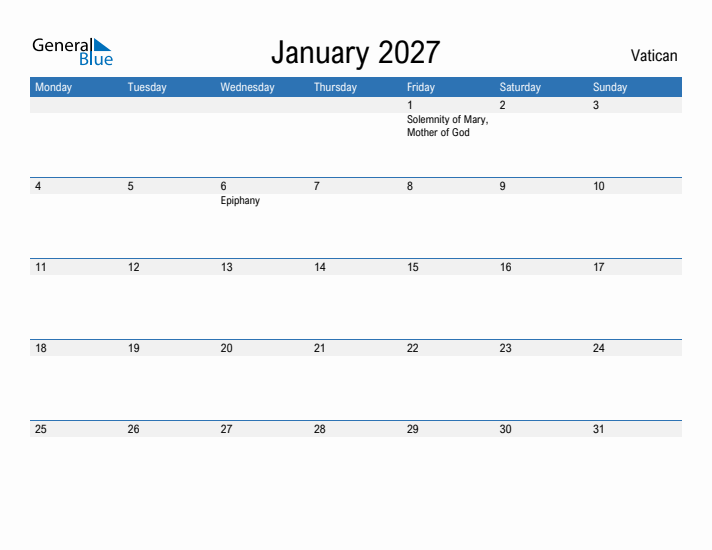 General Blue

January 2027

Vatican

| Monday | Tuesday | Wednesday | Thursday | Friday | Saturday | Sunday |
|---|---|---|---|---|---|---|
| | | | | 1 Solemnity of Mary, Mother of God | 2 | 3 |
| 4 | 5 | 6 Epiphany | 7 | 8 | 9 | 10 |
| 11 | 12 | 13 | 14 | 15 | 16 | 17 |
| 18 | 19 | 20 | 21 | 22 | 23 | 24 |
| 25 | 26 | 27 | 28 | 29 | 30 | 31 |